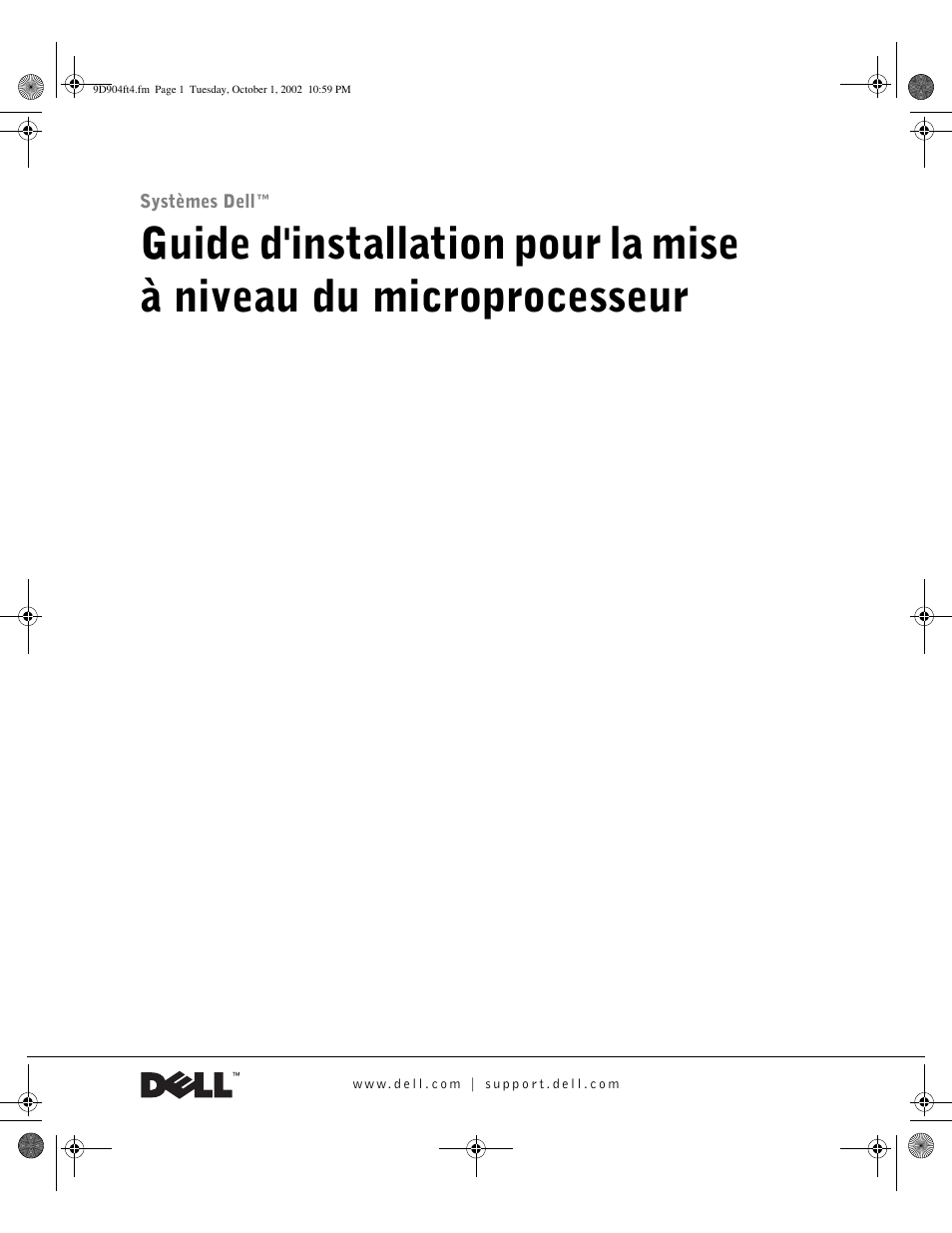 9D904ft4.fm Page 1 Tuesday, October 1, 2002 10:59 PM

Systèmes Dell™

Guide d'installation pour la mise à niveau du microprocesseur

DELL™

www.dell.com | support.dell.com